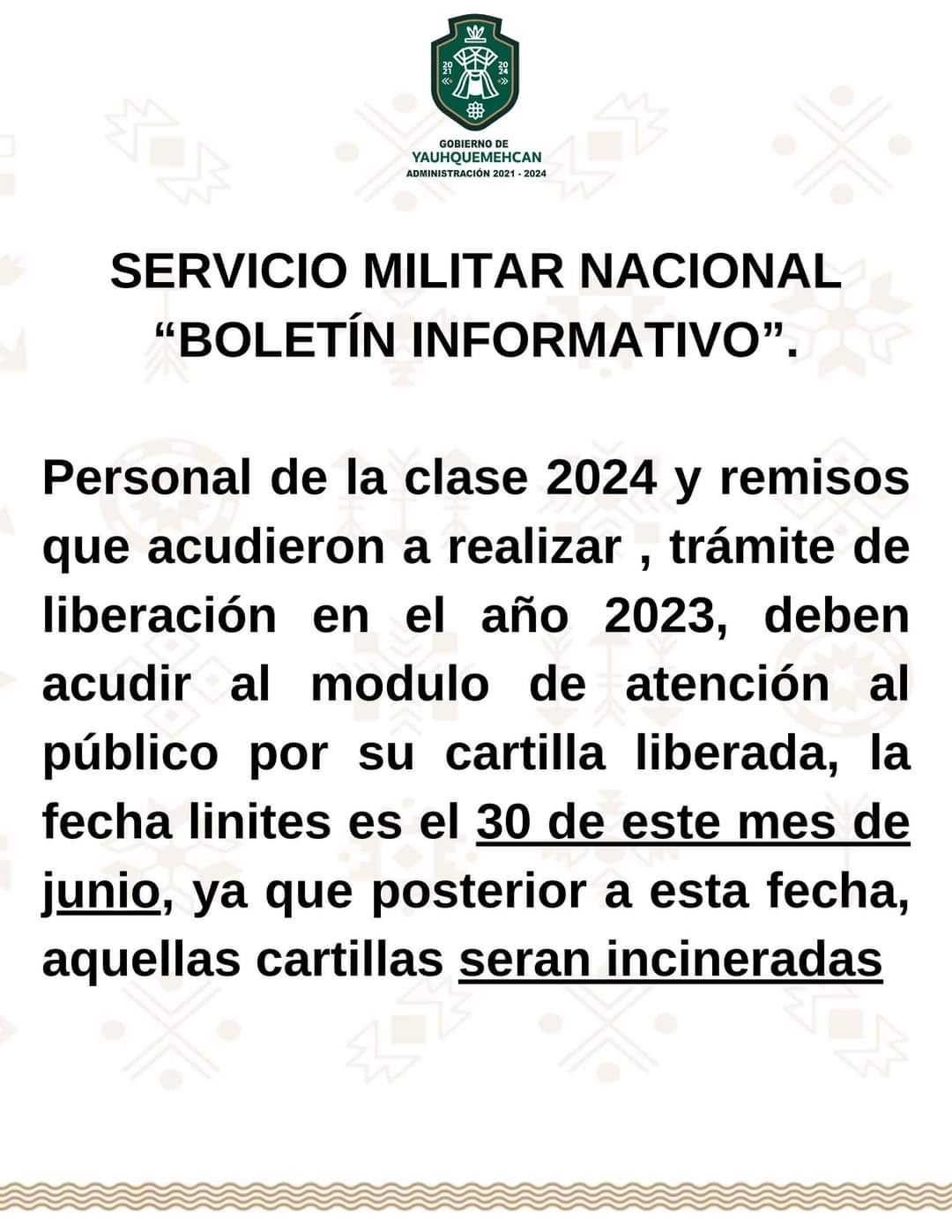 20 21 20 24

GOBIERNO DE
YAUHQUEMEHCAN
ADMINISTRACIÓN 2021 - 2024

SERVICIO MILITAR NACIONAL
“BOLETÍN INFORMATIVO”.

Personal de la clase 2024 y remisos que acudieron a realizar , trámite de liberación en el año 2023, deben acudir al modulo de atención al público por su cartilla liberada, la fecha linites es el 30 de este mes de junio, ya que posterior a esta fecha, aquellas cartillas seran incineradas